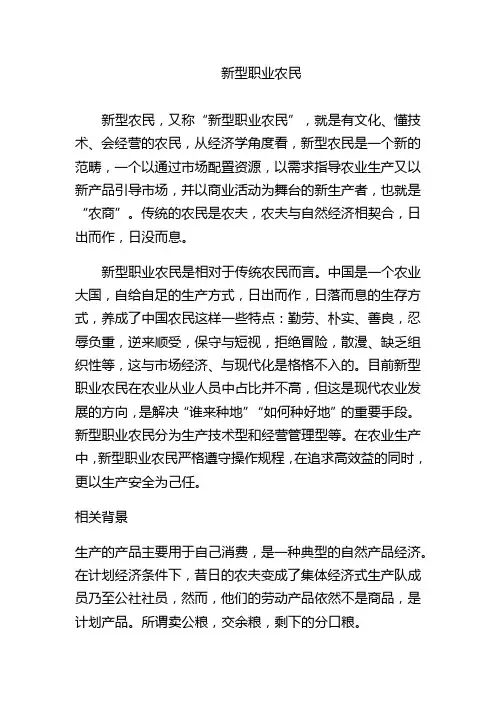 新型职业农民

新型农民，又称“新型职业农民”，就是有文化、懂技术、会经营的农民，从经济学角度看，新型农民是一个新的范畴，一个以通过市场配置资源，以需求指导农业生产又以新产品引导市场，并以商业活动为舞台的新生产者，也就是“农商”。传统的农民是农夫，农夫与自然经济相契合，日出而作，日没而息。

新型职业农民是相对于传统农民而言。中国是一个农业大国，自给自足的生产方式，日出而作，日落而息的生存方式，养成了中国农民这样一些特点：勤劳、朴实、善良，忍辱负重，逆来顺受，保守与短视，拒绝冒险，散漫、缺乏组织性等，这与市场经济、与现代化是格格不入的。目前新型职业农民在农业从业人员中占比并不高，但这是现代农业发展的方向，是解决“谁来种地”“如何种好地”的重要手段。新型职业农民分为生产技术型和经营管理型等。在农业生产中，新型职业农民严格遵守操作规程，在追求高效益的同时，更以生产安全为己任。

相关背景

生产的产品主要用于自己消费，是一种典型的自然产品经济。在计划经济条件下，昔日的农夫变成了集体经济式生产队成员乃至公社社员，然而，他们的劳动产品依然不是商品，是计划产品。所谓卖公粮，交余粮，剩下的分口粮。